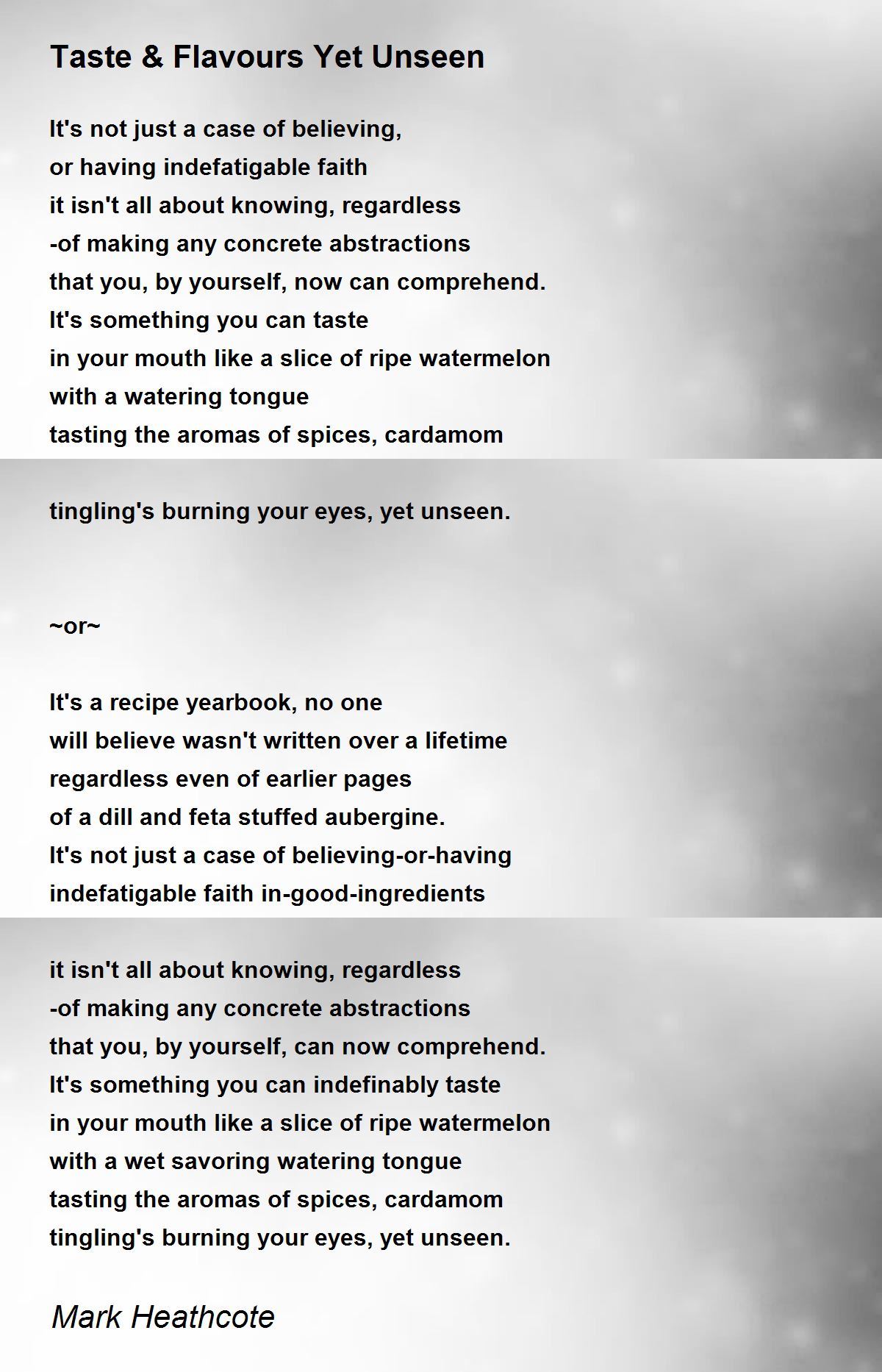 Taste & Flavours Yet Unseen

It's not just a case of believing,
or having indefatigable faith
it isn't all about knowing, regardless
-of making any concrete abstractions
that you, by yourself, now can comprehend.
It's something you can taste
in your mouth like a slice of ripe watermelon
with a watering tongue
tasting the aromas of spices, cardamom

tingling's burning your eyes, yet unseen.

~or~

It's a recipe yearbook, no one
will believe wasn't written over a lifetime
regardless even of earlier pages
of a dill and feta stuffed aubergine.
It's not just a case of believing-or-having
indefatigable faith in-good-ingredients

it isn't all about knowing, regardless
-of making any concrete abstractions
that you, by yourself, can now comprehend.
It's something you can indefinably taste
in your mouth like a slice of ripe watermelon
with a wet savoring watering tongue
tasting the aromas of spices, cardamom
tingling's burning your eyes, yet unseen.

Mark Heathcote